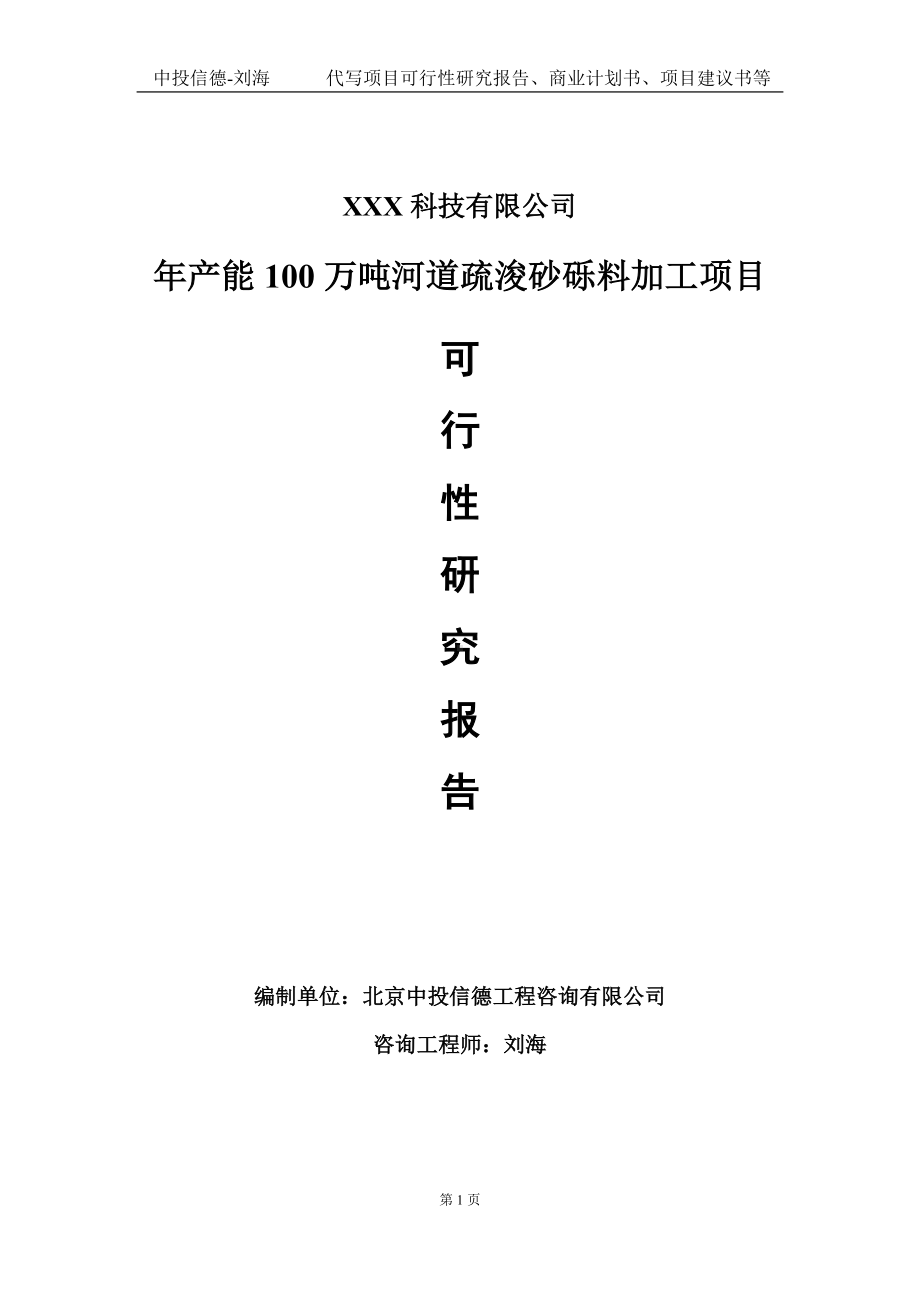 中投信德-刘海　代写项目可行性研究报告、商业计划书、项目建议书等

XXX 科技有限公司

年产能 100 万吨河道疏浚砂砾料加工项目

可

行

性

研

究

报

告

编制单位：北京中投信德工程咨询有限公司

咨询工程师：刘海

第 1 页